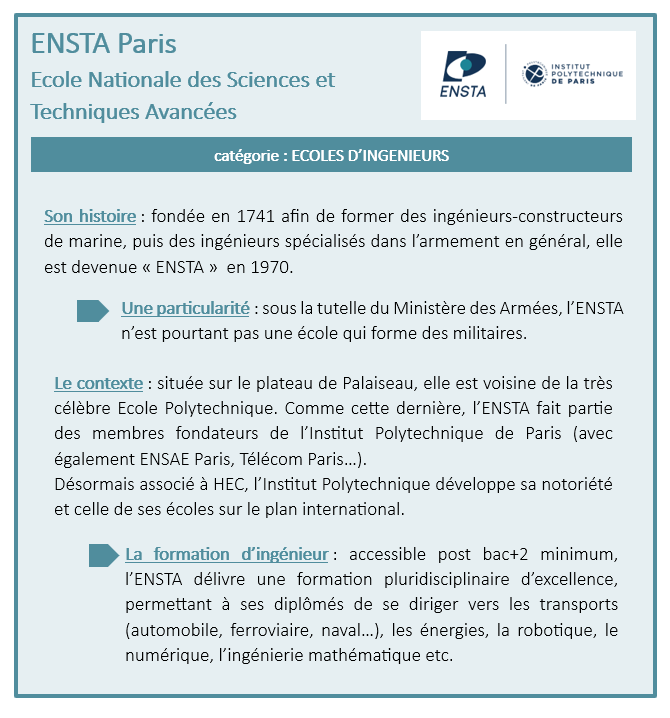 ENSTA Paris
Ecole Nationale des Sciences et Techniques Avancées

ENSTA

INSTITUT POLYTECHNIQUE DE PARIS

catégorie : ECOLES D'INGENIEURS

Son histoire : fondée en 1741 afin de former des ingénieurs-constructeurs de marine, puis des ingénieurs spécialisés dans l'armement en général, elle est devenue « ENSTA » en 1970.

Une particularité : sous la tutelle du Ministère des Armées, l'ENSTA n'est pourtant pas une école qui forme des militaires.

Le contexte : située sur le plateau de Palaiseau, elle est voisine de la très célèbre Ecole Polytechnique. Comme cette dernière, l'ENSTA fait partie des membres fondateurs de l'Institut Polytechnique de Paris (avec également ENSAE Paris, Télécom Paris…).
Désormais associé à HEC, l'Institut Polytechnique développe sa notoriété et celle de ses écoles sur le plan international.

La formation d'ingénieur : accessible post bac+2 minimum, l'ENSTA délivre une formation pluridisciplinaire d'excellence, permettant à ses diplômés de se diriger vers les transports (automobile, ferroviaire, naval…), les énergies, la robotique, le numérique, l'ingénierie mathématique etc.